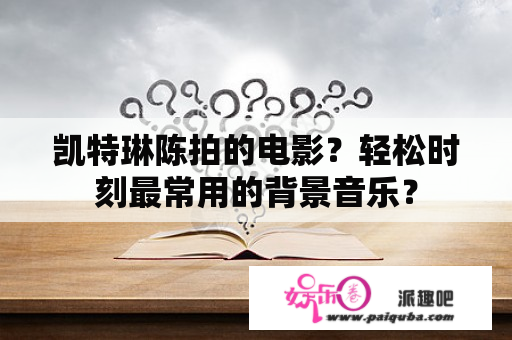 凯特琳陈拍的电影？轻松时刻最常用的背景音乐？

娱乐圈

派趣吧

www.paiquba.com